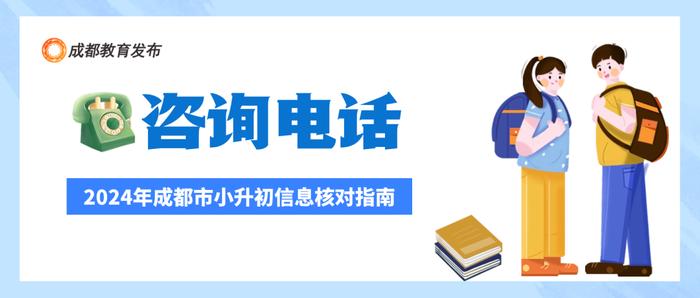 成都教育发布

咨询电话

2024年成都市小升初信息核对指南